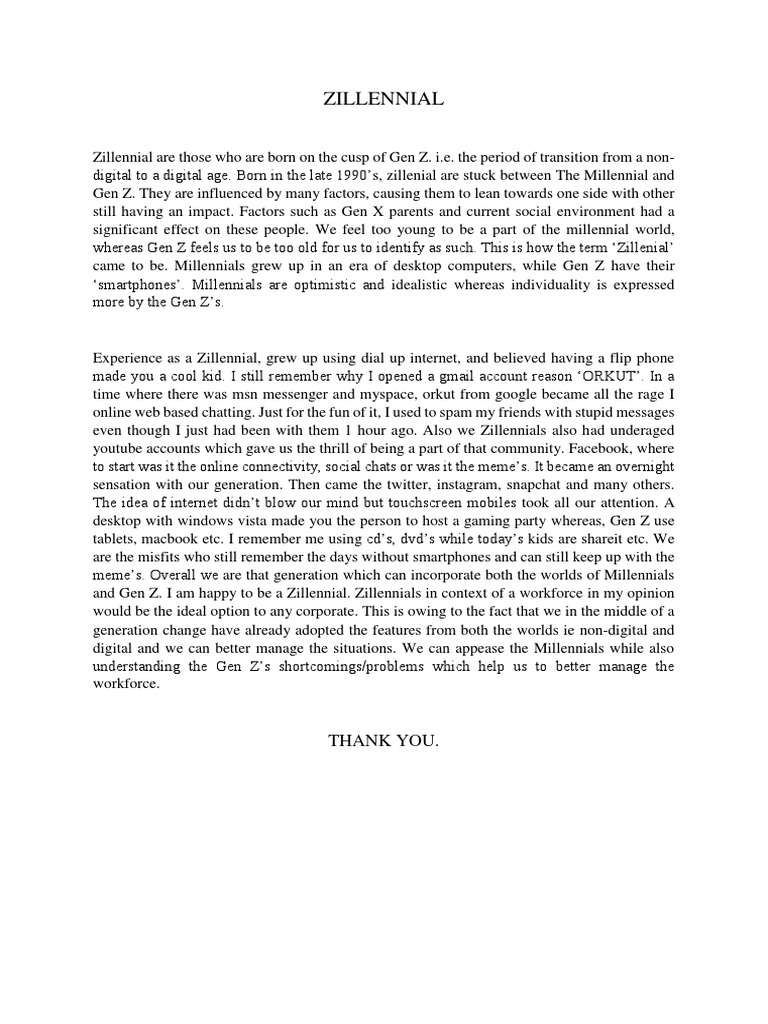 ZILLENNIAL

Zillennial are those who are born on the cusp of Gen Z. i.e. the period of transition from a non-digital to a digital age. Born in the late 1990's, zillenial are stuck between The Millennial and Gen Z. They are influenced by many factors, causing them to lean towards one side with other still having an impact. Factors such as Gen X parents and current social environment had a significant effect on these people. We feel too young to be a part of the millennial world, whereas Gen Z feels us to be too old for us to identify as such. This is how the term 'Zillenial' came to be. Millennials grew up in an era of desktop computers, while Gen Z have their 'smartphones'. Millennials are optimistic and idealistic whereas individuality is expressed more by the Gen Z's.

Experience as a Zillennial, grew up using dial up internet, and believed having a flip phone made you a cool kid. I still remember why I opened a gmail account reason 'ORKUT'. In a time where there was msn messenger and myspace, orkut from google became all the rage I online web based chatting. Just for the fun of it, I used to spam my friends with stupid messages even though I just had been with them 1 hour ago. Also we Zillennials also had underaged youtube accounts which gave us the thrill of being a part of that community. Facebook, where to start was it the online connectivity, social chats or was it the meme's. It became an overnight sensation with our generation. Then came the twitter, instagram, snapchat and many others. The idea of internet didn't blow our mind but touchscreen mobiles took all our attention. A desktop with windows vista made you the person to host a gaming party whereas, Gen Z use tablets, macbook etc. I remember me using cd's, dvd's while today's kids are shareit etc. We are the misfits who still remember the days without smartphones and can still keep up with the meme's. Overall we are that generation which can incorporate both the worlds of Millennials and Gen Z. I am happy to be a Zillennial. Zillennials in context of a workforce in my opinion would be the ideal option to any corporate. This is owing to the fact that we in the middle of a generation change have already adopted the features from both the worlds ie non-digital and digital and we can better manage the situations. We can appease the Millennials while also understanding the Gen Z's shortcomings/problems which help us to better manage the workforce.

THANK YOU.